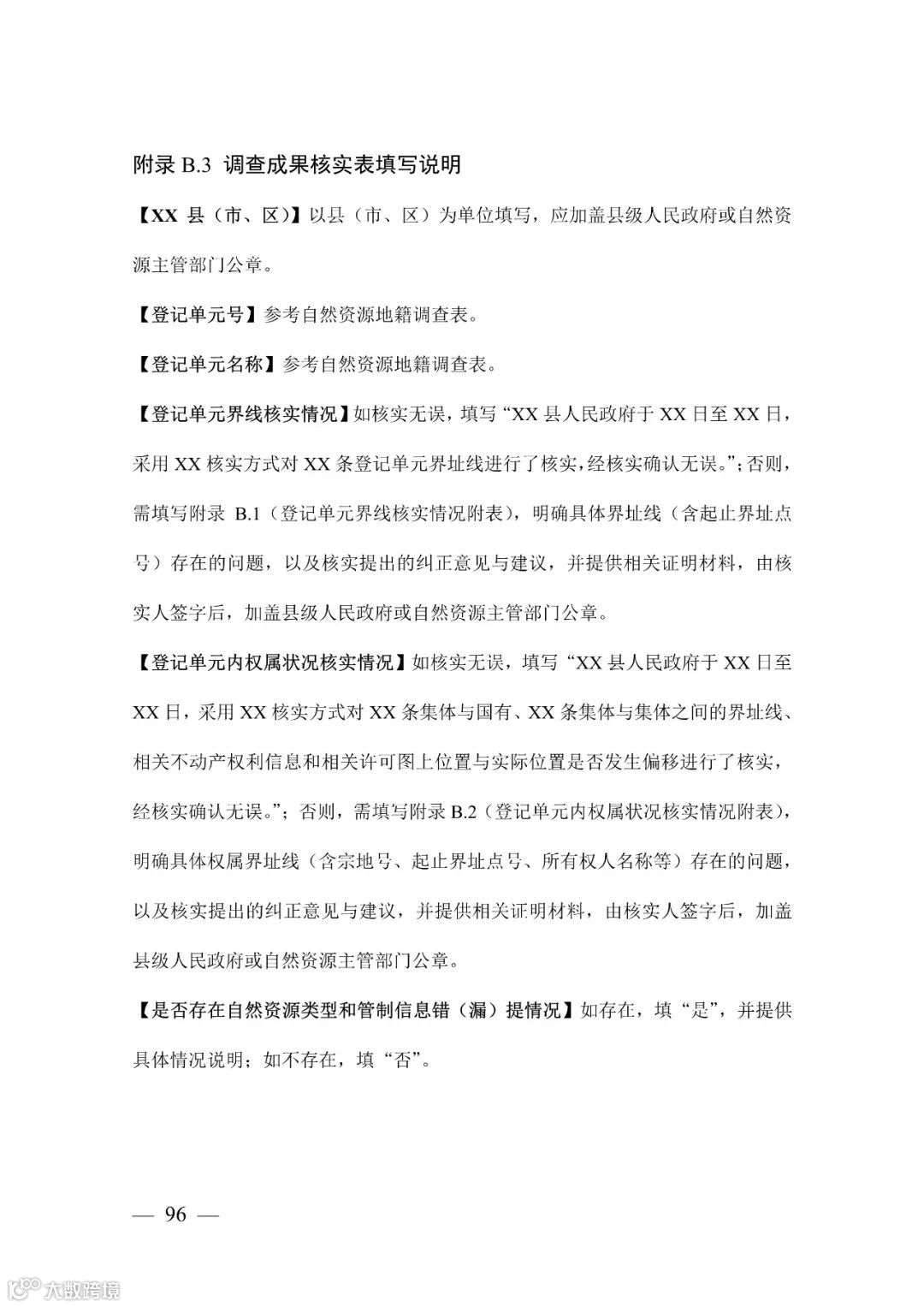 附录 B.3 调查成果核实表填写说明

【XX 县（市、区）】以县（市、区）为单位填写，应加盖县级人民政府或自然资源主管部门公章。

【登记单元号】参考自然资源地籍调查表。

【登记单元名称】参考自然资源地籍调查表。

【登记单元界线核实情况】如核实无误，填写“XX 县人民政府于 XX 日至 XX 日，采用 XX 核实方式对 XX 条登记单元界址线进行了核实，经核实确认无误。”；否则，需填写附录 B.1（登记单元界线核实情况附表），明确具体界址线（含起止界址点号）存在的问题，以及核实提出的纠正意见与建议，并提供相关证明材料，由核实人签字后，加盖县级人民政府或自然资源主管部门公章。

【登记单元内权属状况核实情况】如核实无误，填写“XX 县人民政府于 XX 日至 XX 日，采用 XX 核实方式对 XX 条集体与国有、XX 条集体与集体之间的界址线、相关不动产权利信息和相关许可图上位置与实际位置是否发生偏移进行了核实，经核实确认无误。”；否则，需填写附录 B.2（登记单元内权属状况核实情况附表），明确具体权属界址线（含宗地号、起止界址点号、所有权人名称等）存在的问题，以及核实提出的纠正意见与建议，并提供相关证明材料，由核实人签字后，加盖县级人民政府或自然资源主管部门公章。

【是否存在自然资源类型和管制信息错（漏）提情况】如存在，填“是”，并提供具体情况说明；如不存在，填“否”。

— 96 —

大数跨境